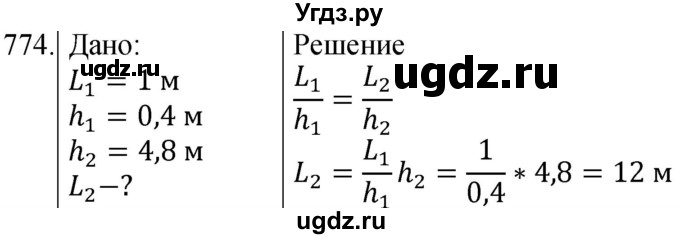 Угдз.ру

774. Дано:
ugdz.ru
$L_1 = 1$ м
$h_1 = 0{,}4$ м
$h_2 = 4{,}8$ м
$L_2 - ?$

Решение
ugdz.ru
$\frac{L_1}{h_1} = \frac{L_2}{h_2}$
$L_2 = \frac{L_1}{h_1} h_2 = \frac{1}{0{,}4} * 4{,}8 = 12$ м

ugdz.ru